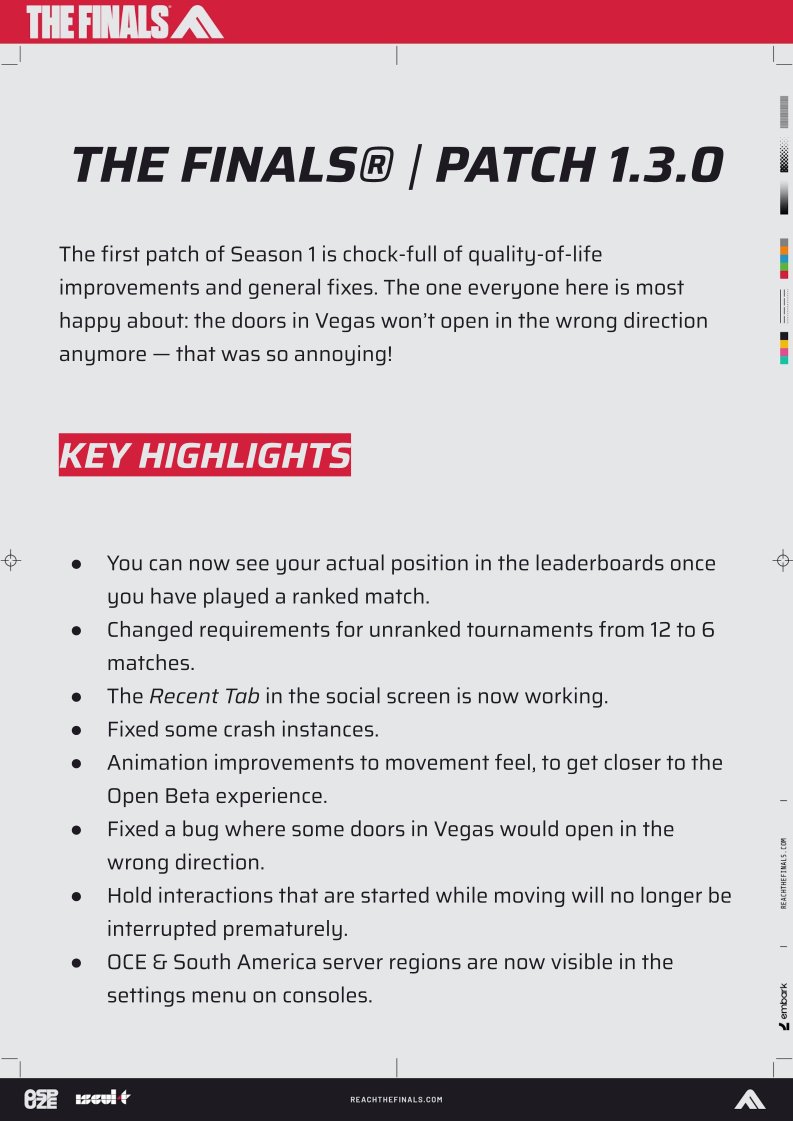 THE FINALS

THE FINALS® | PATCH 1.3.0

The first patch of Season 1 is chock-full of quality-of-life improvements and general fixes. The one everyone here is most happy about: the doors in Vegas won't open in the wrong direction anymore — that was so annoying!

KEY HIGHLIGHTS

• You can now see your actual position in the leaderboards once you have played a ranked match.
• Changed requirements for unranked tournaments from 12 to 6 matches.
• The Recent Tab in the social screen is now working.
• Fixed some crash instances.
• Animation improvements to movement feel, to get closer to the Open Beta experience.
• Fixed a bug where some doors in Vegas would open in the wrong direction.
• Hold interactions that are started while moving will no longer be interrupted prematurely.
• OCE & South America server regions are now visible in the settings menu on consoles.

REACHTHEFINALS.COM

embark

REACHTHEFINALS.COM